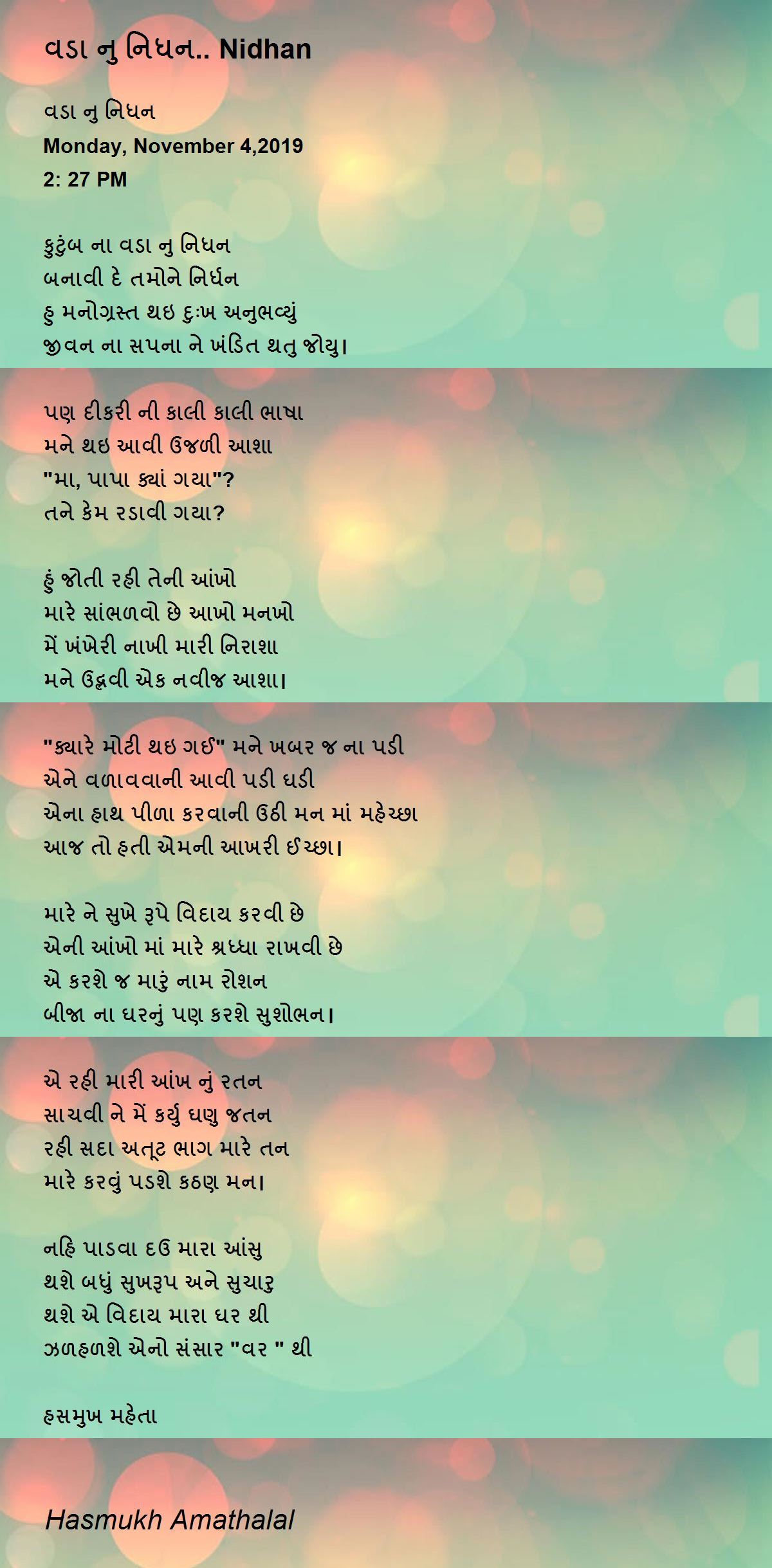 વડા નુ નિધન.. Nidhan

વડા નુ નિધન
Monday, November 4,2019
2: 27 PM

કુટુંબ ના વડા નુ નિધન
બનાવી દે તમોને નિર્ધન
હુ મનોગ્રસ્ત થઇ દુઃખ અનુભવ્યું
જીવન ના સપના ને ખંડિત થતુ જોયુ।

પણ દીકરી ની કાલી કાલી ભાષા
મને થઇ આવી ઉજળી આશા
"મા, પાપા ક્યાં ગયા"?
તને કેમ રડાવી ગયા?

હું જોતી રહી તેની આંખો
મારે સાંભળવો છે આખો મનખો
મેં ખંખેરી નાખી મારી નિરાશા
મને ઉદ્ભવી એક નવીજ આશા।

"ક્યારે મોટી થઇ ગઈ" મને ખબર જ ના પડી
એને વળાવવાની આવી પડી ઘડી
એના હાથ પીળા કરવાની ઉઠી મન માં મહેચ્છા
આજ તો હતી એમની આખરી ઈચ્છા।

મારે ને સુખે રૂપે વિદાય કરવી છે
એની આંખો માં મારે શ્રધ્ધા રાખવી છે
એ કરશે જ મારું નામ રોશન
બીજા ના ઘરનું પણ કરશે સુશોભન।

એ રહી મારી આંખ નું રતન
સાચવી ને મેં કર્યુ ઘણુ જતન
રહી સદા અતૂટ ભાગ મારે તન
મારે કરવું પડશે કઠણ મન।

નહિ પાડવા દઉ મારા આંસુ
થશે બધું સુખરૂપ અને સુચારુ
થશે એ વિદાય મારા ઘર થી
ઝળહળશે એનો સંસાર "વર " થી

હસમુખ મહેતા

Hasmukh Amathalal